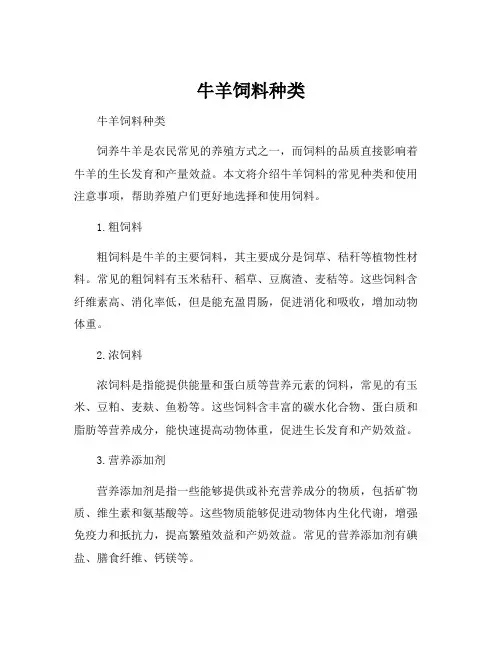 牛羊饲料种类

牛羊饲料种类

饲养牛羊是农民常见的养殖方式之一，而饲料的品质直接影响着牛羊的生长发育和产量效益。本文将介绍牛羊饲料的常见种类和使用注意事项，帮助养殖户们更好地选择和使用饲料。

1. 粗饲料

粗饲料是牛羊的主要饲料，其主要成分是饲草、秸秆等植物性材料。常见的粗饲料有玉米秸秆、稻草、豆腐渣、麦秸等。这些饲料含纤维素高、消化率低，但是能充盈胃肠，促进消化和吸收，增加动物体重。

2. 浓饲料

浓饲料是指能提供能量和蛋白质等营养元素的饲料，常见的有玉米、豆粕、麦麸、鱼粉等。这些饲料含丰富的碳水化合物、蛋白质和脂肪等营养成分，能快速提高动物体重，促进生长发育和产奶效益。

3. 营养添加剂

营养添加剂是指一些能够提供或补充营养成分的物质，包括矿物质、维生素和氨基酸等。这些物质能够促进动物体内生化代谢，增强免疫力和抵抗力，提高繁殖效益和产奶效益。常见的营养添加剂有碘盐、膳食纤维、钙镁等。